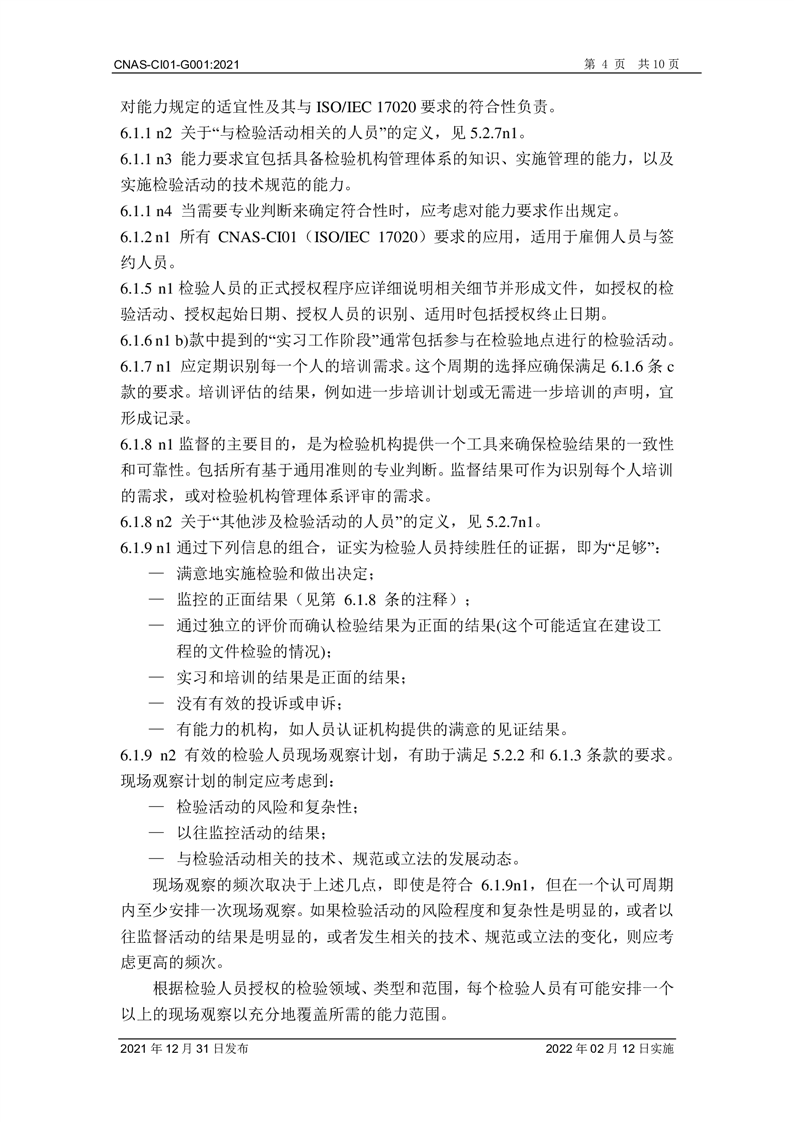 CNAS-CI01-G001:2021 第 4 页 共 10 页

对能力规定的适宜性及其与 ISO/IEC 17020 要求的符合性负责。

6.1.1 n2 关于“与检验活动相关的人员”的定义，见 5.2.7n1。

6.1.1 n3 能力要求宜包括具备检验机构管理体系的知识、实施管理的能力，以及实施检验活动的技术规范的能力。

6.1.1 n4 当需要专业判断来确定符合性时，应考虑对能力要求作出规定。

6.1.2 n1 所有 CNAS-CI01（ISO/IEC 17020）要求的应用，适用于雇佣人员与签约人员。

6.1.5 n1 检验人员的正式授权程序应详细说明相关细节并形成文件，如授权的检验活动、授权起始日期、授权人员的识别、适用时包括授权终止日期。

6.1.6 n1 b)款中提到的“实习工作阶段”通常包括参与在检验地点进行的检验活动。

6.1.7 n1 应定期识别每一个人的培训需求。这个周期的选择应确保满足 6.1.6 条 c 款的要求。培训评估的结果，例如进一步培训计划或无需进一步培训的声明，宜形成记录。

6.1.8 n1 监督的主要目的，是为检验机构提供一个工具来确保检验结果的一致性和可靠性。包括所有基于通用准则的专业判断。监督结果可作为识别每个人培训的需求，或对检验机构管理体系评审的需求。

6.1.8 n2 关于“其他涉及检验活动的人员”的定义，见 5.2.7n1。

6.1.9 n1 通过下列信息的组合，证实为检验人员持续胜任的证据，即为“足够”：

— 满意地实施检验和做出决定；

— 监控的正面结果（见第 6.1.8 条的注释）；

— 通过独立的评价而确认检验结果为正面的结果(这个可能适宜在建设工程的文件检验的情况)；

— 实习和培训的结果是正面的结果；

— 没有有效的投诉或申诉；

— 有能力的机构，如人员认证机构提供的满意的见证结果。

6.1.9 n2 有效的检验人员现场观察计划，有助于满足 5.2.2 和 6.1.3 条款的要求。现场观察计划的制定应考虑到：

— 检验活动的风险和复杂性；

— 以往监控活动的结果；

— 与检验活动相关的技术、规范或立法的发展动态。

现场观察的频次取决于上述几点，即使是符合 6.1.9n1，但在一个认可周期内至少安排一次现场观察。如果检验活动的风险程度和复杂性是明显的，或者以往监督活动的结果是明显的，或者发生相关的技术、规范或立法的变化，则应考虑更高的频次。

根据检验人员授权的检验领域、类型和范围，每个检验人员有可能安排一个以上的现场观察以充分地覆盖所需的能力范围。

2021 年 12 月 31 日发布 2022 年 02 月 12 日实施